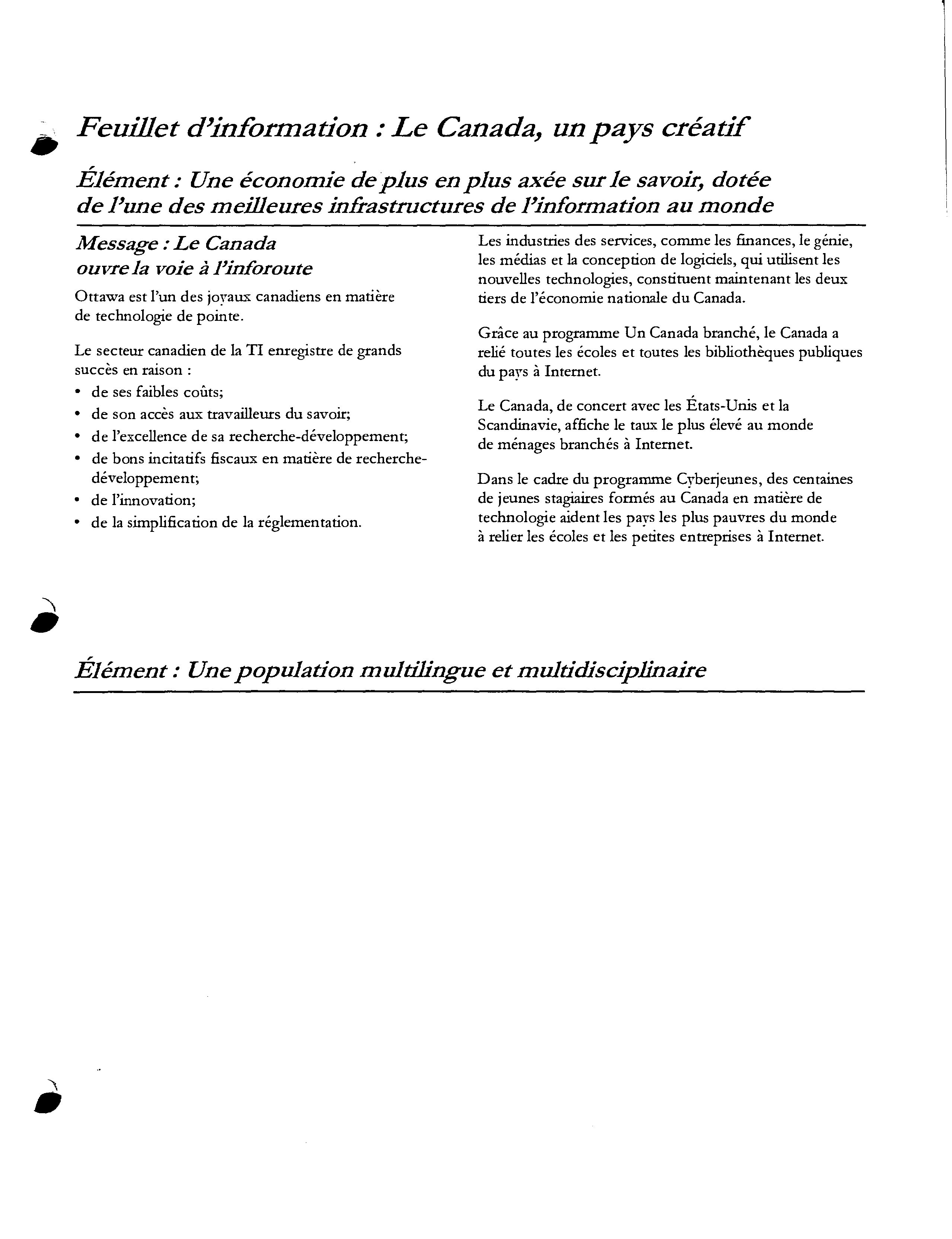 Feuillet d'information : Le Canada, un pays créatif

Élément : Une économie de plus en plus axée sur le savoir, dotée de l'une des meilleures infrastructures de l'information au monde

Message : Le Canada ouvre la voie à l'inforoute

Ottawa est l'un des joyaux canadiens en matière de technologie de pointe.

Le secteur canadien de la TI enregistre de grands succès en raison :
• de ses faibles coûts;
• de son accès aux travailleurs du savoir;
• de l'excellence de sa recherche-développement;
• de bons incitatifs fiscaux en matière de recherche-développement;
• de l'innovation;
• de la simplification de la réglementation.

Les industries des services, comme les finances, le génie, les médias et la conception de logiciels, qui utilisent les nouvelles technologies, constituent maintenant les deux tiers de l'économie nationale du Canada.

Grâce au programme Un Canada branché, le Canada a relié toutes les écoles et toutes les bibliothèques publiques du pays à Internet.

Le Canada, de concert avec les États-Unis et la Scandinavie, affiche le taux le plus élevé au monde de ménages branchés à Internet.

Dans le cadre du programme Cyberjeunes, des centaines de jeunes stagiaires formés au Canada en matière de technologie aident les pays les plus pauvres du monde à relier les écoles et les petites entreprises à Internet.

Élément : Une population multilingue et multidisciplinaire